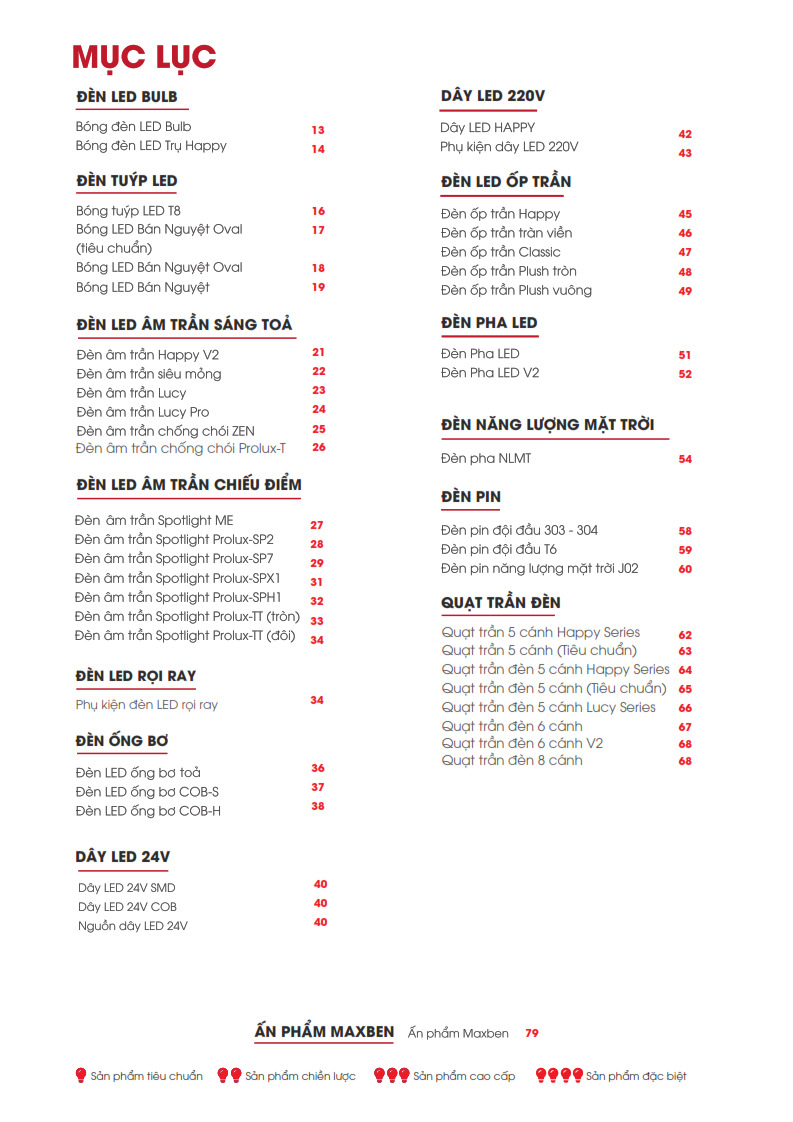 MỤC LỤC

ĐÈN LED BULB

Bóng đèn LED Bulb 13
Bóng đèn LED Trụ Happy 14

ĐÈN TUÝP LED

Bóng tuýp LED T8 16
Bóng LED Bán Nguyệt Oval (tiêu chuẩn) 17
Bóng LED Bán Nguyệt Oval 18
Bóng LED Bán Nguyệt 19

ĐÈN LED ÂM TRẦN SÁNG TOẢ

Đèn âm trần Happy V2 21
Đèn âm trần siêu mỏng 22
Đèn âm trần Lucy 23
Đèn âm trần Lucy Pro 24
Đèn âm trần chống chói ZEN 25
Đèn âm trần chống chói Prolux-T 26

ĐÈN LED ÂM TRẦN CHIẾU ĐIỂM

Đèn âm trần Spotlight ME 27
Đèn âm trần Spotlight Prolux-SP2 28
Đèn âm trần Spotlight Prolux-SP7 29
Đèn âm trần Spotlight Prolux-SPX1 31
Đèn âm trần Spotlight Prolux-SPH1 32
Đèn âm trần Spotlight Prolux-TT (tròn) 33
Đèn âm trần Spotlight Prolux-TT (đôi) 34

ĐÈN LED RỌI RAY

Phụ kiện đèn LED rọi ray 34

ĐÈN ỐNG BƠ

Đèn LED ống bơ toả 36
Đèn LED ống bơ COB-S 37
Đèn LED ống bơ COB-H 38

DÂY LED 24V

Dây LED 24V SMD 40
Dây LED 24V COB 40
Nguồn dây LED 24V 40

DÂY LED 220V

Dây LED HAPPY 42
Phụ kiện dây LED 220V 43

ĐÈN LED ỐP TRẦN

Đèn ốp trần Happy 45
Đèn ốp trần tràn viền 46
Đèn ốp trần Classic 47
Đèn ốp trần Plush tròn 48
Đèn ốp trần Plush vuông 49

ĐÈN PHA LED

Đèn Pha LED 51
Đèn Pha LED V2 52

ĐÈN NĂNG LƯỢNG MẶT TRỜI

Đèn pha NLMT 54

ĐÈN PIN

Đèn pin đội đầu 303 - 304 58
Đèn pin đội đầu T6 59
Đèn pin năng lượng mặt trời J02 60

QUẠT TRẦN ĐÈN

Quạt trần 5 cánh Happy Series 62
Quạt trần 5 cánh (Tiêu chuẩn) 63
Quạt trần đèn 5 cánh Happy Series 64
Quạt trần đèn 5 cánh (Tiêu chuẩn) 65
Quạt trần đèn 5 cánh Lucy Series 66
Quạt trần đèn 6 cánh 67
Quạt trần đèn 6 cánh V2 68
Quạt trần đèn 8 cánh 68

ẤN PHẨM MAXBEN Ấn phẩm Maxben 79

Sản phẩm tiêu chuẩn Sản phẩm chiến lược Sản phẩm cao cấp Sản phẩm đặc biệt